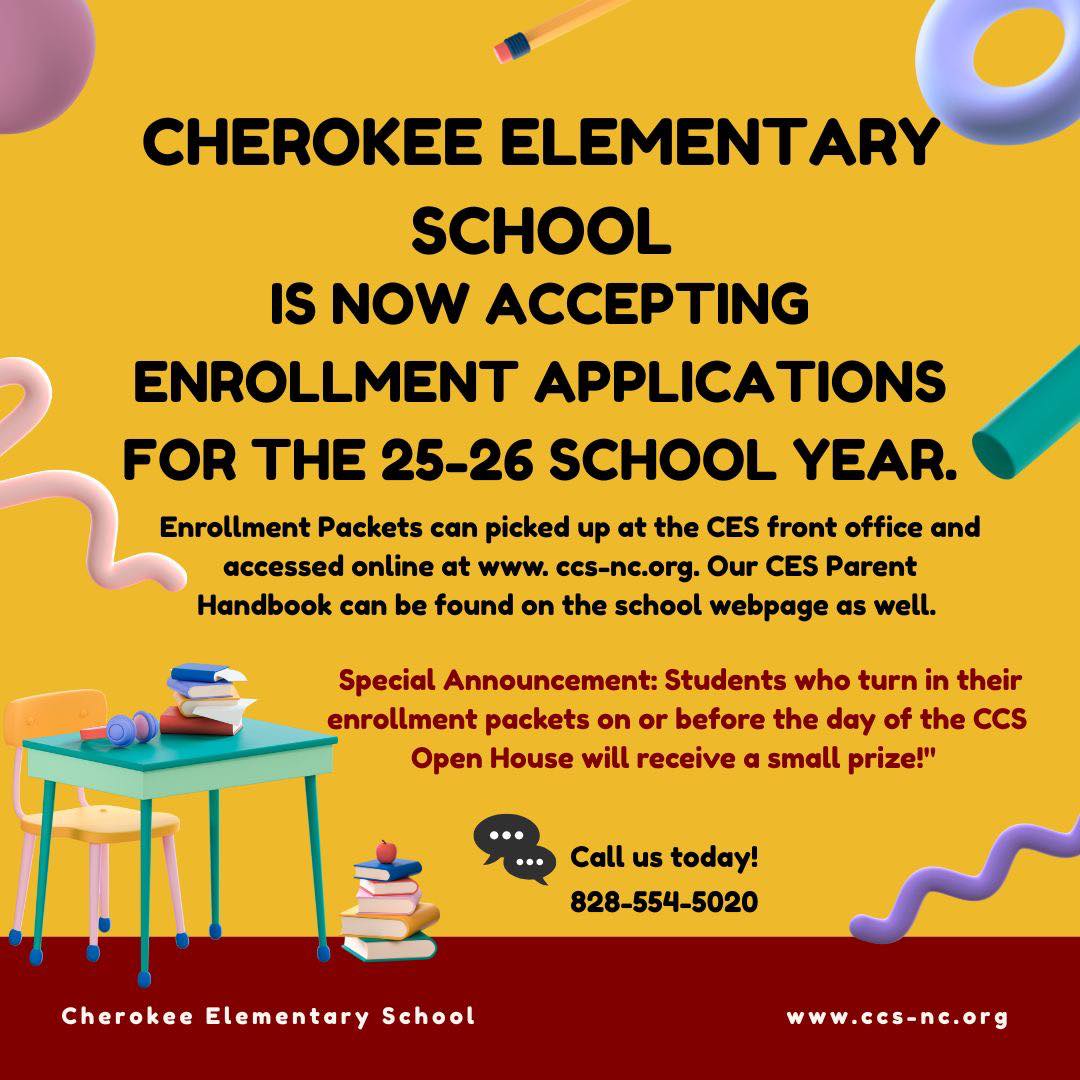 CHEROKEE ELEMENTARY SCHOOL
IS NOW ACCEPTING ENROLLMENT APPLICATIONS FOR THE 25-26 SCHOOL YEAR.

Enrollment Packets can picked up at the CES front office and accessed online at www. ccs-nc.org. Our CES Parent Handbook can be found on the school webpage as well.

Special Announcement: Students who turn in their enrollment packets on or before the day of the CCS Open House will receive a small prize!"

Call us today!
828-554-5020

Cherokee Elementary School

www.ccs-nc.org